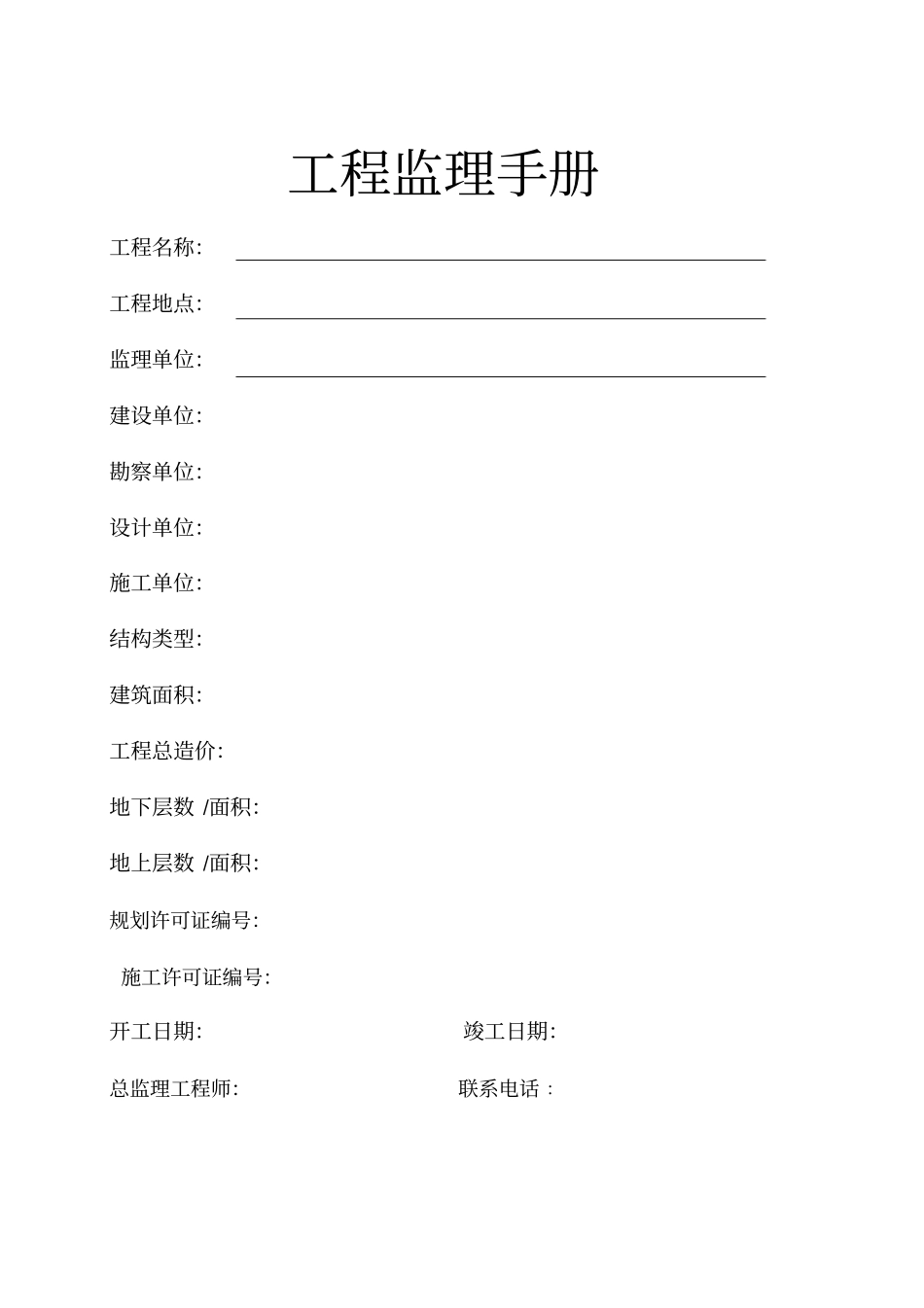 工程监理手册

工程名称:

工程地点:

监理单位:

建设单位:

勘察单位:

设计单位:

施工单位:

结构类型:

建筑面积:

工程总造价:

地下层数 /面积:

地上层数 /面积:

规划许可证编号:

施工许可证编号:

开工日期:

竣工日期:

总监理工程师:

联系电话 :